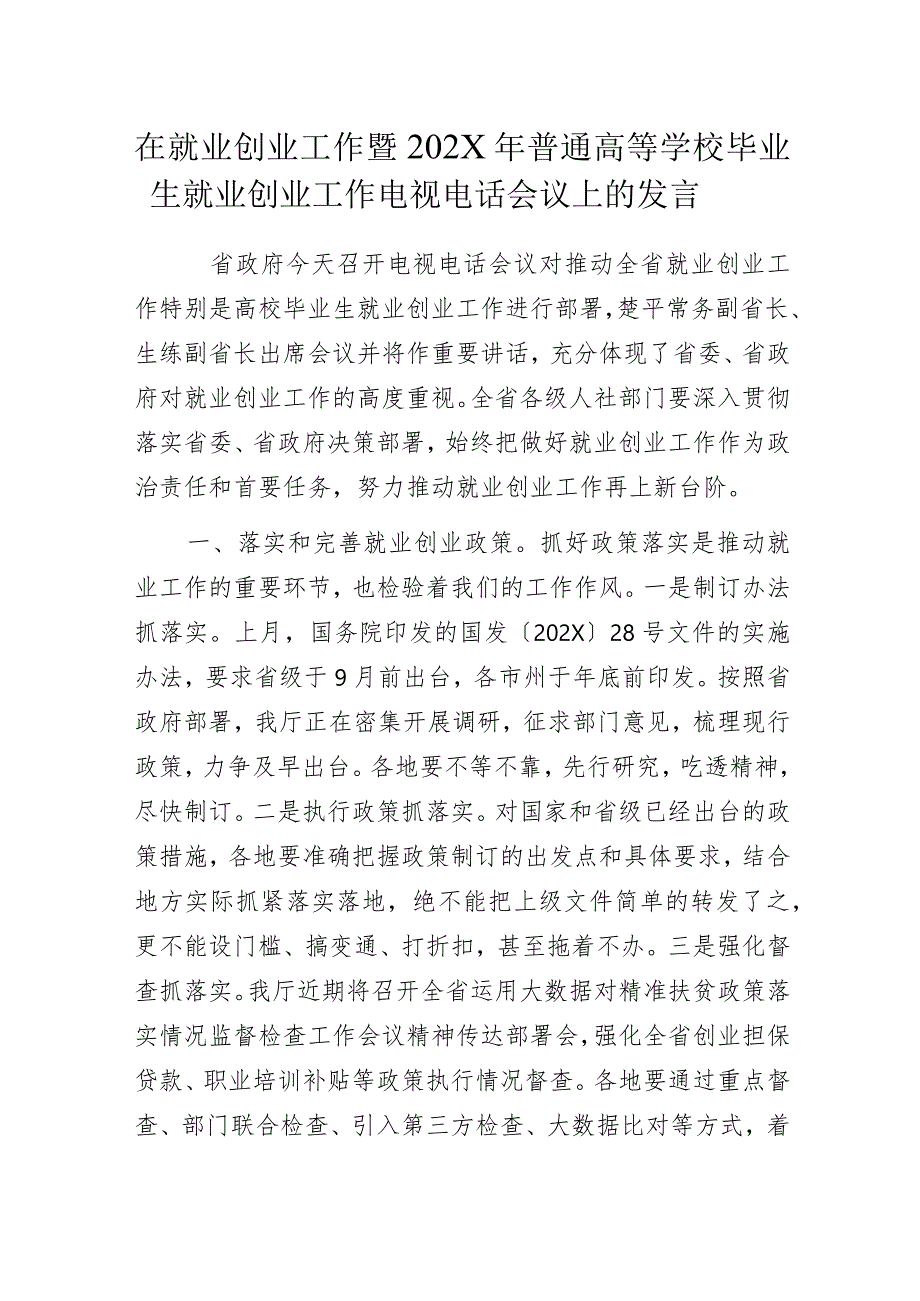 在就业创业工作暨202X年普通高等学校毕业生就业创业工作电视电话会议上的发言

省政府今天召开电视电话会议对推动全省就业创业工作特别是高校毕业生就业创业工作进行部署，楚平常务副省长、生练副省长出席会议并将作重要讲话，充分体现了省委、省政府对就业创业工作的高度重视。全省各级人社部门要深入贯彻落实省委、省政府决策部署，始终把做好就业创业工作作为政治责任和首要任务，努力推动就业创业工作再上新台阶。

一、落实和完善就业创业政策。抓好政策落实是推动就业工作的重要环节，也检验着我们的工作作风。一是制订办法抓落实。上月，国务院印发的国发〔202X〕28号文件的实施办法，要求省级于9月前出台，各市州于年底前印发。按照省政府部署，我厅正在密集开展调研，征求部门意见，梳理现行政策，力争及早出台。各地要不等不靠，先行研究，吃透精神，尽快制订。二是执行政策抓落实。对国家和省级已经出台的政策措施，各地要准确把握政策制订的出发点和具体要求，结合地方实际抓紧落实落地，绝不能把上级文件简单的转发了之，更不能设门槛、搞变通、打折扣，甚至拖着不办。三是强化督查抓落实。我厅近期将召开全省运用大数据对精准扶贫政策落实情况监督检查工作会议精神传达部署会，强化全省创业担保贷款、职业培训补贴等政策执行情况督查。各地要通过重点督查、部门联合检查、引入第三方检查、大数据比对等方式，着